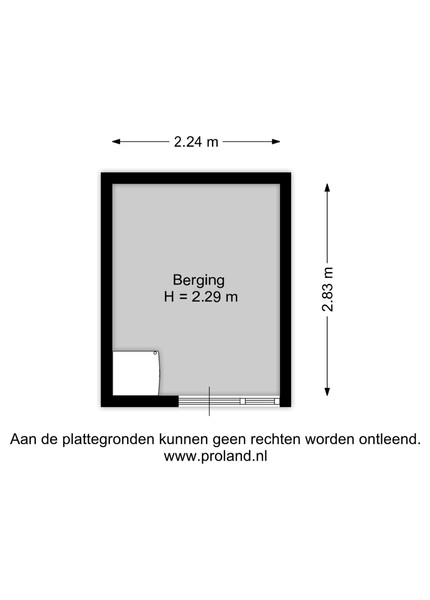 2.24 m

Berging
H = 2.29 m

2.83 m

Aan de plattegronden kunnen geen rechten worden ontleend.
www.proland.nl